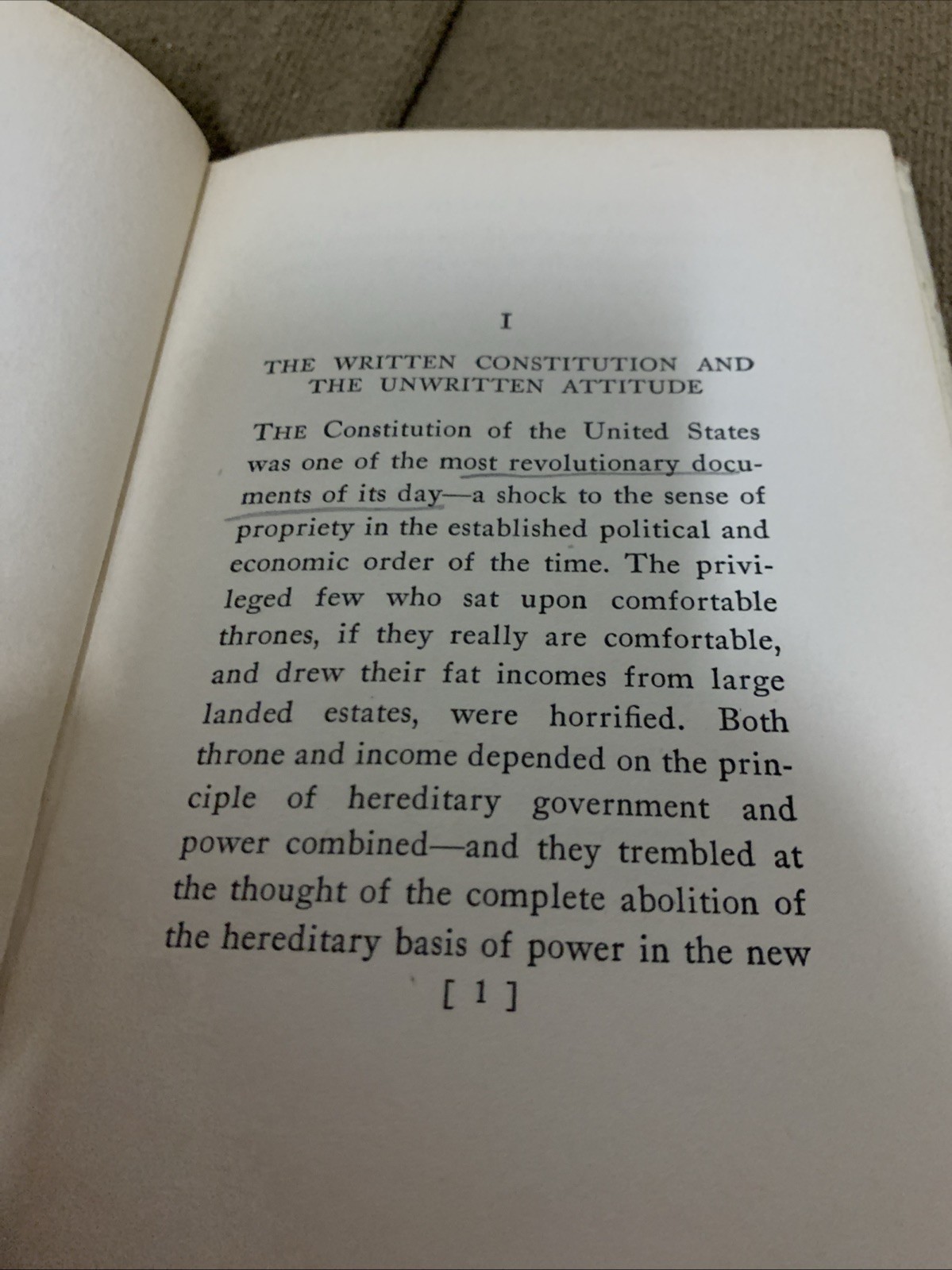 I

THE WRITTEN CONSTITUTION AND THE UNWRITTEN ATTITUDE

THE Constitution of the United States was one of the most revolutionary documents of its day—a shock to the sense of propriety in the established political and economic order of the time. The privileged few who sat upon comfortable thrones, if they really are comfortable, and drew their fat incomes from large landed estates, were horrified. Both throne and income depended on the principle of hereditary government and power combined—and they trembled at the thought of the complete abolition of the hereditary basis of power in the new

[ 1 ]